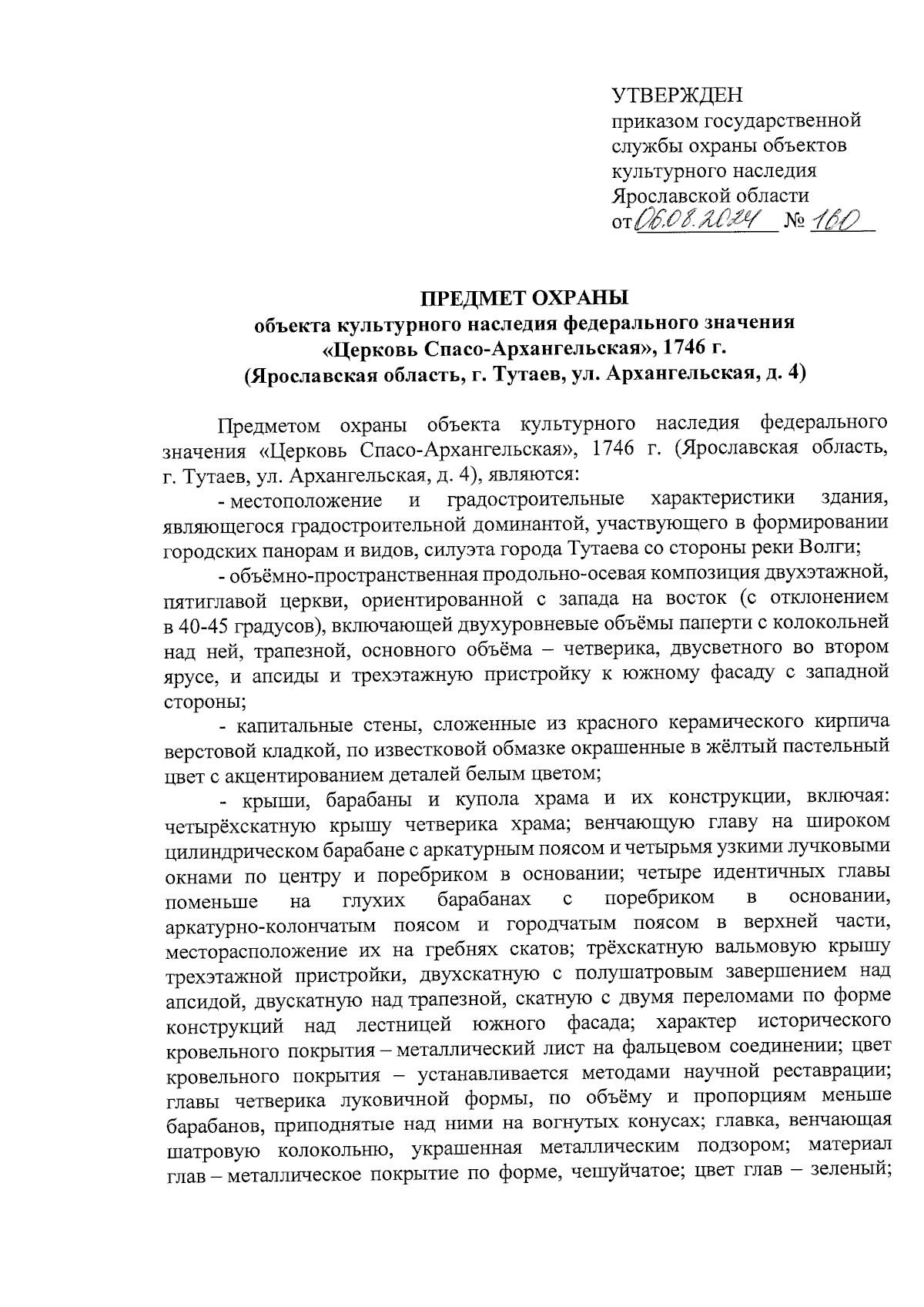 УТВЕРЖДЕН
приказом государственной службы охраны объектов культурного наследия Ярославской области
от 06.08.2024 № 160

ПРЕДМЕТ ОХРАНЫ
объекта культурного наследия федерального значения
«Церковь Спасо-Архангельская», 1746 г.
(Ярославская область, г. Тутаев, ул. Архангельская, д. 4)

Предметом охраны объекта культурного наследия федерального значения «Церковь Спасо-Архангельская», 1746 г. (Ярославская область, г. Тутаев, ул. Архангельская, д. 4), являются:

- местоположение и градостроительные характеристики здания, являющегося градостроительной доминантой, участвующего в формировании городских панорам и видов, силуэта города Тутаева со стороны реки Волги;

- объёмно-пространственная продольно-осевая композиция двухэтажной, пятиглавой церкви, ориентированной с запада на восток (с отклонением в 40-45 градусов), включающей двухуровневые объёмы паперти с колокольней над ней, трапезной, основного объёма – четверика, двусветного во втором ярусе, и апсиды и трехэтажную пристройку к южному фасаду с западной стороны;

- капитальные стены, сложенные из красного керамического кирпича верстовой кладкой, по известковой обмазке окрашенные в жёлтый пастельный цвет с акцентированием деталей белым цветом;

- крыши, барабаны и купола храма и их конструкции, включая: четырёхскатную крышу четверика храма; венчающую главу на широком цилиндрическом барабане с аркатурным поясом и четырьмя узкими лучковыми окнами по центру и поребриком в основании; четыре идентичных главы поменьше на глухих барабанах с поребриком в основании, аркатурно-колончатым поясом и городчатым поясом в верхней части, месторасположение их на гребнях скатов; трёхскатную вальмовую крышу трехэтажной пристройки, двухскатную с полушатровым завершением над апсидой, двускатную над трапезной, скатную с двумя переломами по форме конструкций над лестницей южного фасада; характер исторического кровельного покрытия – металлический лист на фальцевом соединении; цвет кровельного покрытия – устанавливается методами научной реставрации; главы четверика луковичной формы, по объёму и пропорциям меньше барабанов, приподнятые над ними на вогнутых конусах; главка, венчающая шатровую колокольню, украшенная металлическим подзором; материал глав – металлическое покрытие по форме, чешуйчатое; цвет глав – зеленый;